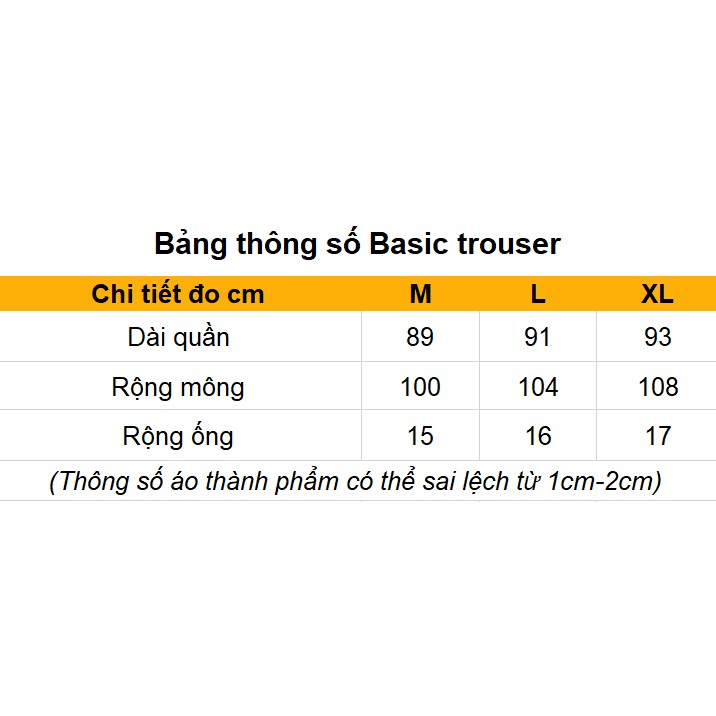 Bảng thông số Basic trouser

| Chi tiết đo cm | M | L | XL |
|---|---|---|---|
| Dài quần | 89 | 91 | 93 |
| Rộng mông | 100 | 104 | 108 |
| Rộng ống | 15 | 16 | 17 |

(Thông số áo thành phẩm có thể sai lệch từ 1cm-2cm)